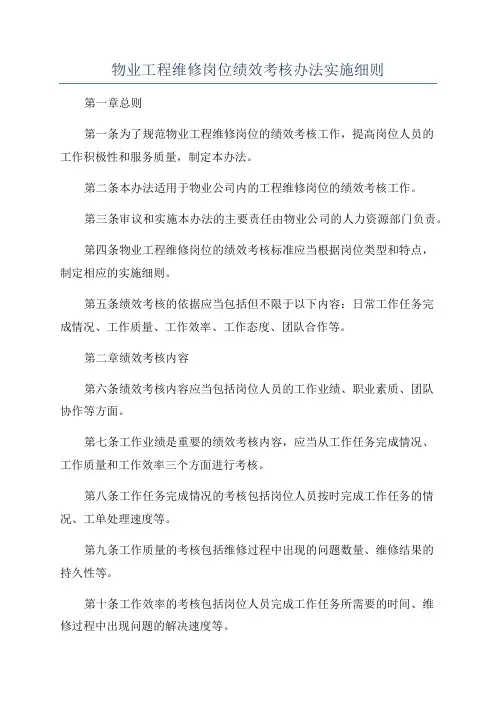 物业工程维修岗位绩效考核办法实施细则

第一章总则

第一条为了规范物业工程维修岗位的绩效考核工作，提高岗位人员的工作积极性和服务质量，制定本办法。

第二条本办法适用于物业公司内的工程维修岗位的绩效考核工作。

第三条审议和实施本办法的主要责任由物业公司的人力资源部门负责。

第四条物业工程维修岗位的绩效考核标准应当根据岗位类型和特点，制定相应的实施细则。

第五条绩效考核的依据应当包括但不限于以下内容：日常工作任务完成情况、工作质量、工作效率、工作态度、团队合作等。

第二章绩效考核内容

第六条绩效考核内容应当包括岗位人员的工作业绩、职业素质、团队协作等方面。

第七条工作业绩是重要的绩效考核内容，应当从工作任务完成情况、工作质量和工作效率三个方面进行考核。

第八条工作任务完成情况的考核包括岗位人员按时完成工作任务的情况、工单处理速度等。

第九条工作质量的考核包括维修过程中出现的问题数量、维修结果的持久性等。

第十条工作效率的考核包括岗位人员完成工作任务所需要的时间、维修过程中出现问题的解决速度等。